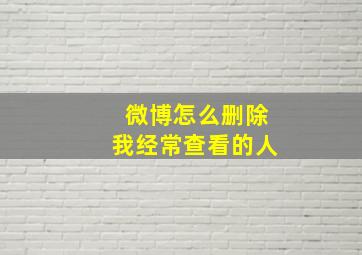 微博怎么删除
我经常查看的人